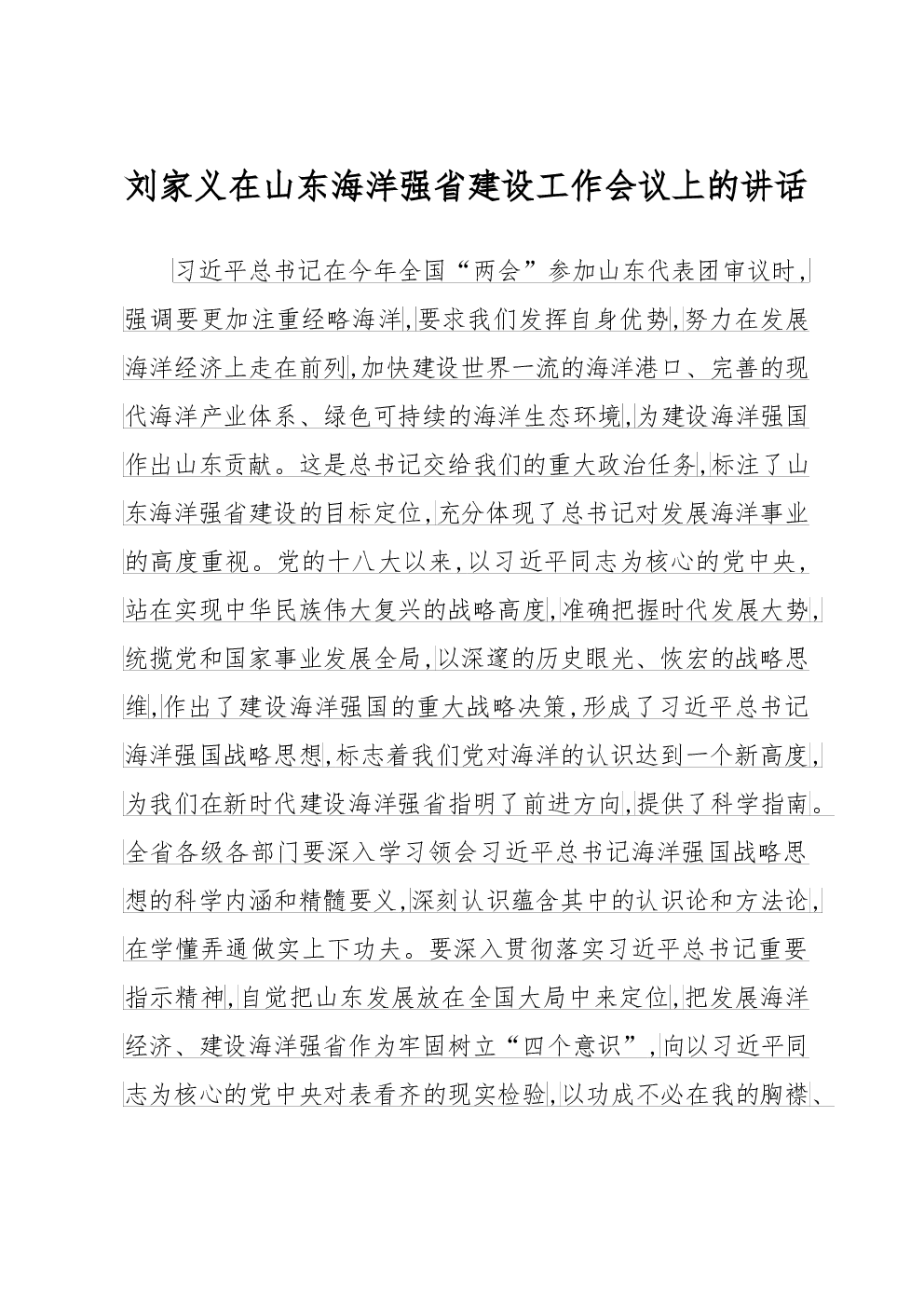 刘家义在山东海洋强省建设工作会议上的讲话

习近平总书记在今年全国“两会”参加山东代表团审议时，强调要更加注重经略海洋，要求我们发挥自身优势，努力在发展海洋经济上走在前列，加快建设世界一流的海洋港口、完善的现代海洋产业体系、绿色可持续的海洋生态环境，为建设海洋强国作出山东贡献。这是总书记交给我们的重大政治任务，标注了山东海洋强省建设的目标定位，充分体现了总书记对发展海洋事业的高度重视。党的十八大以来，以习近平同志为核心的党中央，站在实现中华民族伟大复兴的战略高度，准确把握时代发展大势，统揽党和国家事业发展全局，以深邃的历史眼光、恢宏的战略思维，作出了建设海洋强国的重大战略决策，形成了习近平总书记海洋强国战略思想，标志着我们党对海洋的认识达到一个新高度，为我们在新时代建设海洋强省指明了前进方向，提供了科学指南。全省各级各部门要深入学习领会习近平总书记海洋强国战略思想的科学内涵和精髓要义，深刻认识蕴含其中的认识论和方法论，在学懂弄通做实上下功夫。要深入贯彻落实习近平总书记重要指示精神，自觉把山东发展放在全国大局中来定位，把发展海洋经济、建设海洋强省作为牢固树立“四个意识”，向以习近平同志为核心的党中央对表看齐的现实检验，以功成不必在我的胸襟、